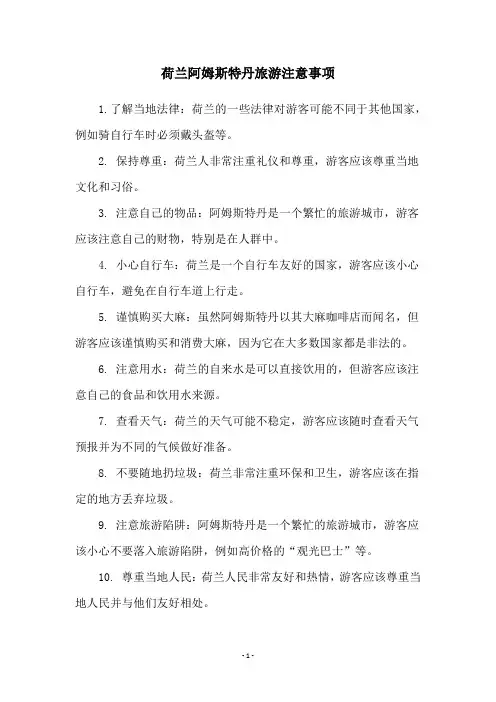 荷兰阿姆斯特丹旅游注意事项

1. 了解当地法律：荷兰的一些法律对游客可能不同于其他国家，例如骑自行车时必须戴头盔等。

2. 保持尊重：荷兰人非常注重礼仪和尊重，游客应该尊重当地文化和习俗。

3. 注意自己的物品：阿姆斯特丹是一个繁忙的旅游城市，游客应该注意自己的财物，特别是在人群中。

4. 小心自行车：荷兰是一个自行车友好的国家，游客应该小心自行车，避免在自行车道上行走。

5. 谨慎购买大麻：虽然阿姆斯特丹以其大麻咖啡店而闻名，但游客应该谨慎购买和消费大麻，因为它在大多数国家都是非法的。

6. 注意用水：荷兰的自来水是可以直接饮用的，但游客应该注意自己的食品和饮用水来源。

7. 查看天气：荷兰的天气可能不稳定，游客应该随时查看天气预报并为不同的气候做好准备。

8. 不要随地扔垃圾：荷兰非常注重环保和卫生，游客应该在指定的地方丢弃垃圾。

9. 注意旅游陷阱：阿姆斯特丹是一个繁忙的旅游城市，游客应该小心不要落入旅游陷阱，例如高价格的“观光巴士”等。

10. 尊重当地人民：荷兰人民非常友好和热情，游客应该尊重当地人民并与他们友好相处。

- 1 -